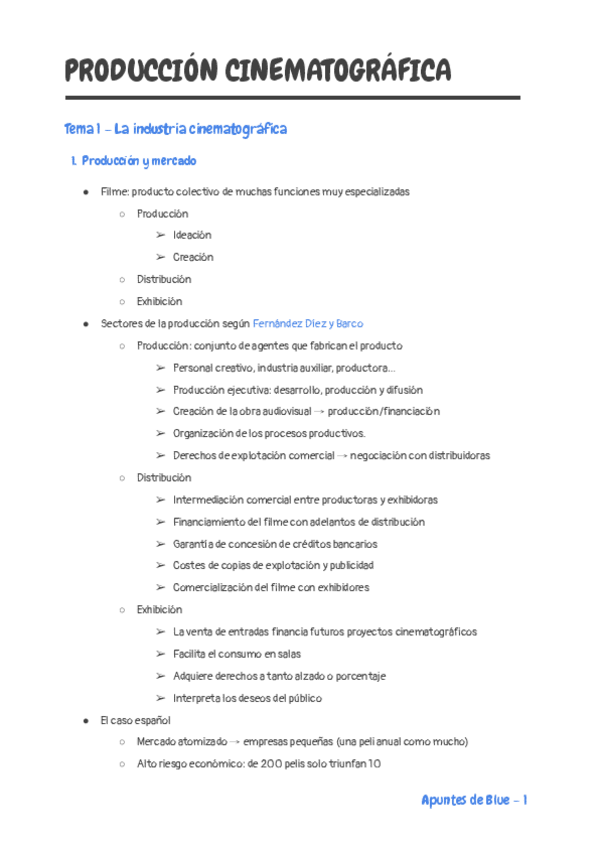 PRODUCCIÓN CINEMATOGRÁFICA

Tema 1 - La industria cinematográfica

1. Producción y mercado

● Filme: producto colectivo de muchas funciones muy especializadas
○ Producción
➢ Ideación
➢ Creación
○ Distribución
○ Exhibición
● Sectores de la producción según Fernández Díez y Barco
○ Producción: conjunto de agentes que fabrican el producto
➢ Personal creativo, industria auxiliar, productora...
➢ Producción ejecutiva: desarrollo, producción y difusión
➢ Creación de la obra audiovisual → producción/financiación
➢ Organización de los procesos productivos.
➢ Derechos de explotación comercial → negociación con distribuidoras
○ Distribución
➢ Intermediación comercial entre productoras y exhibidoras
➢ Financiamiento del filme con adelantos de distribución
➢ Garantía de concesión de créditos bancarios
➢ Costes de copias de explotación y publicidad
➢ Comercialización del filme con exhibidores
○ Exhibición
➢ La venta de entradas financia futuros proyectos cinematográficos
➢ Facilita el consumo en salas
➢ Adquiere derechos a tanto alzado o porcentaje
➢ Interpreta los deseos del público
● El caso español
○ Mercado atomizado → empresas pequeñas (una peli anual como mucho)
○ Alto riesgo económico: de 200 pelis solo triunfan 10

Apuntes de Blue - 1